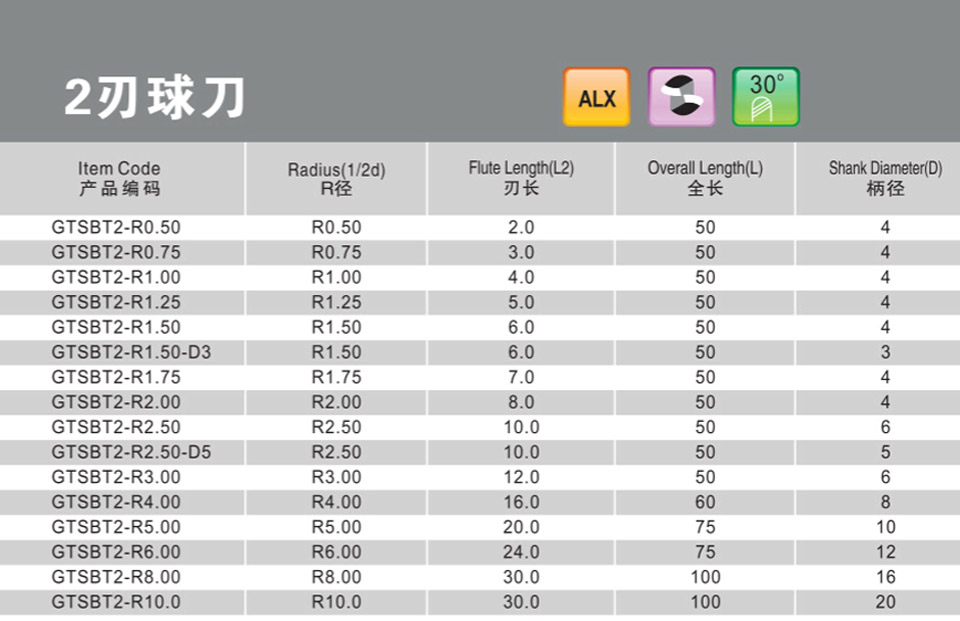 2刃球刀

ALX

30°

| Item Code 产品编码 | Radius(1/2d) R径 | Flute Length(L2) 刃长 | Overall Length(L) 全长 | Shank Diameter(D) 柄径 |
|---|---|---|---|---|
| GTSBT2-R0.50 | R0.50 | 2.0 | 50 | 4 |
| GTSBT2-R0.75 | R0.75 | 3.0 | 50 | 4 |
| GTSBT2-R1.00 | R1.00 | 4.0 | 50 | 4 |
| GTSBT2-R1.25 | R1.25 | 5.0 | 50 | 4 |
| GTSBT2-R1.50 | R1.50 | 6.0 | 50 | 4 |
| GTSBT2-R1.50-D3 | R1.50 | 6.0 | 50 | 3 |
| GTSBT2-R1.75 | R1.75 | 7.0 | 50 | 4 |
| GTSBT2-R2.00 | R2.00 | 8.0 | 50 | 4 |
| GTSBT2-R2.50 | R2.50 | 10.0 | 50 | 6 |
| GTSBT2-R2.50-D5 | R2.50 | 10.0 | 50 | 5 |
| GTSBT2-R3.00 | R3.00 | 12.0 | 50 | 6 |
| GTSBT2-R4.00 | R4.00 | 16.0 | 60 | 8 |
| GTSBT2-R5.00 | R5.00 | 20.0 | 75 | 10 |
| GTSBT2-R6.00 | R6.00 | 24.0 | 75 | 12 |
| GTSBT2-R8.00 | R8.00 | 30.0 | 100 | 16 |
| GTSBT2-R10.0 | R10.0 | 30.0 | 100 | 20 |